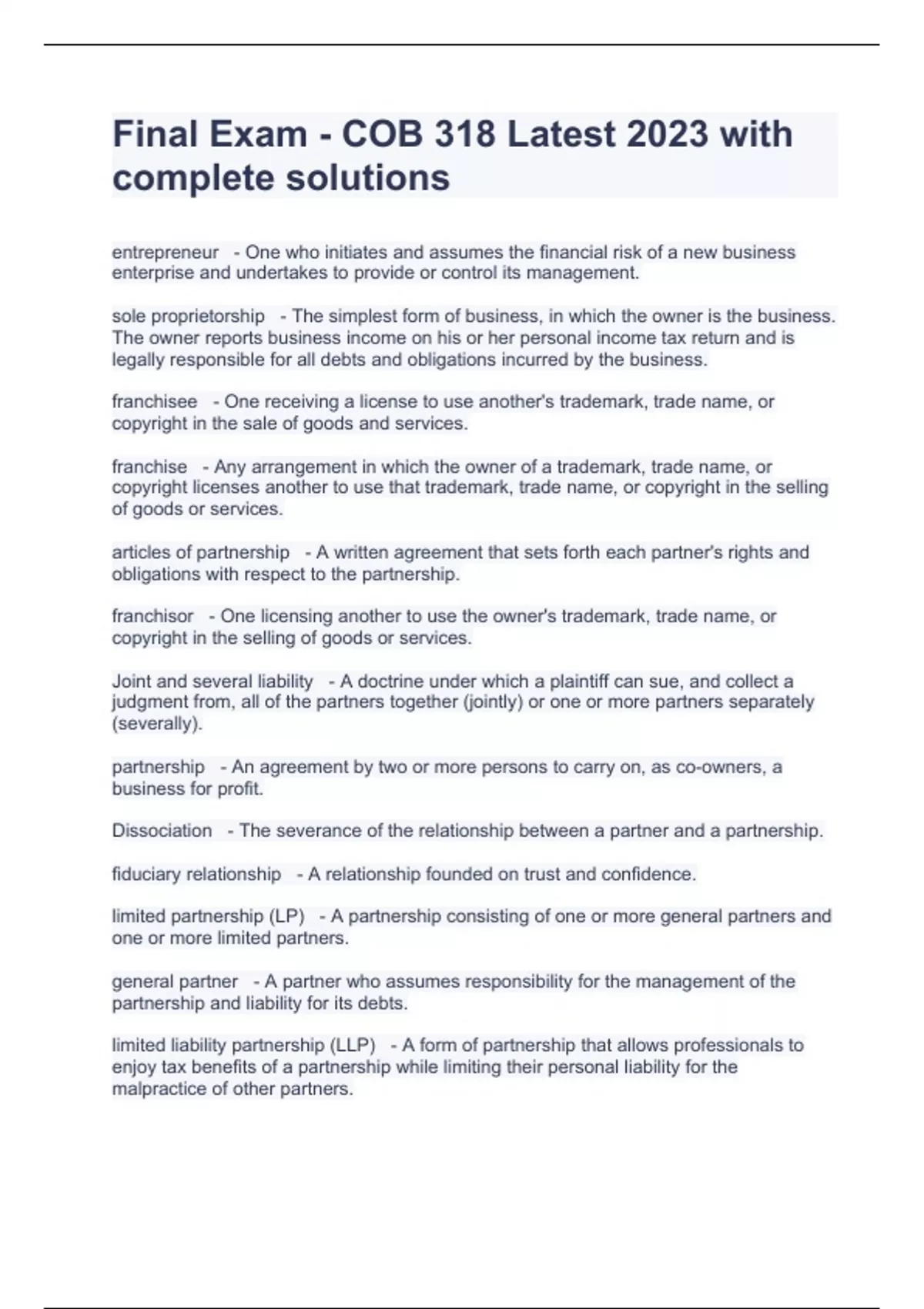 Final Exam - COB 318 Latest 2023 with complete solutions

entrepreneur - One who initiates and assumes the financial risk of a new business enterprise and undertakes to provide or control its management.

sole proprietorship - The simplest form of business, in which the owner is the business. The owner reports business income on his or her personal income tax return and is legally responsible for all debts and obligations incurred by the business.

franchisee - One receiving a license to use another's trademark, trade name, or copyright in the sale of goods and services.

franchise - Any arrangement in which the owner of a trademark, trade name, or copyright licenses another to use that trademark, trade name, or copyright in the selling of goods or services.

articles of partnership - A written agreement that sets forth each partner's rights and obligations with respect to the partnership.

franchisor - One licensing another to use the owner's trademark, trade name, or copyright in the selling of goods or services.

Joint and several liability - A doctrine under which a plaintiff can sue, and collect a judgment from, all of the partners together (jointly) or one or more partners separately (severally).

partnership - An agreement by two or more persons to carry on, as co-owners, a business for profit.

Dissociation - The severance of the relationship between a partner and a partnership.

fiduciary relationship - A relationship founded on trust and confidence.

limited partnership (LP) - A partnership consisting of one or more general partners and one or more limited partners.

general partner - A partner who assumes responsibility for the management of the partnership and liability for its debts.

limited liability partnership (LLP) - A form of partnership that allows professionals to enjoy tax benefits of a partnership while limiting their personal liability for the malpractice of other partners.